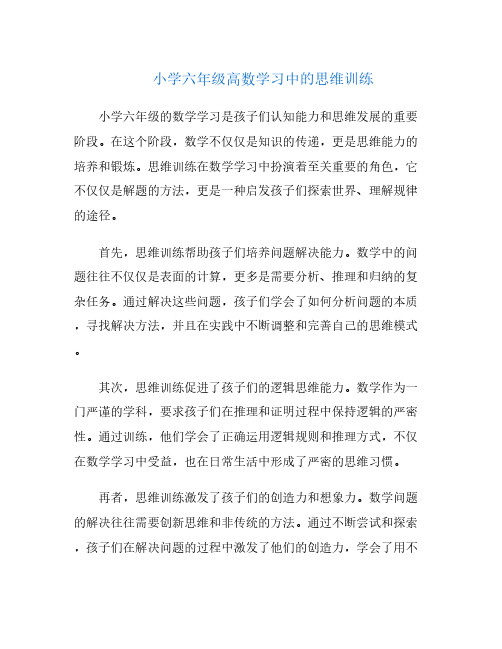 小学六年级高数学习中的思维训练

小学六年级的数学学习是孩子们认知能力和思维发展的重要阶段。在这个阶段，数学不仅仅是知识的传递，更是思维能力的培养和锻炼。思维训练在数学学习中扮演着至关重要的角色，它不仅仅是解题的方法，更是一种启发孩子们探索世界、理解规律的途径。

首先，思维训练帮助孩子们培养问题解决能力。数学中的问题往往不仅仅是表面的计算，更多是需要分析、推理和归纳的复杂任务。通过解决这些问题，孩子们学会了如何分析问题的本质，寻找解决方法，并且在实践中不断调整和完善自己的思维模式。

其次，思维训练促进了孩子们的逻辑思维能力。数学作为一门严谨的学科，要求孩子们在推理和证明过程中保持逻辑的严密性。通过训练，他们学会了正确运用逻辑规则和推理方式，不仅在数学学习中受益，也在日常生活中形成了严密的思维习惯。

再者，思维训练激发了孩子们的创造力和想象力。数学问题的解决往往需要创新思维和非传统的方法。通过不断尝试和探索，孩子们在解决问题的过程中激发了他们的创造力，学会了用不